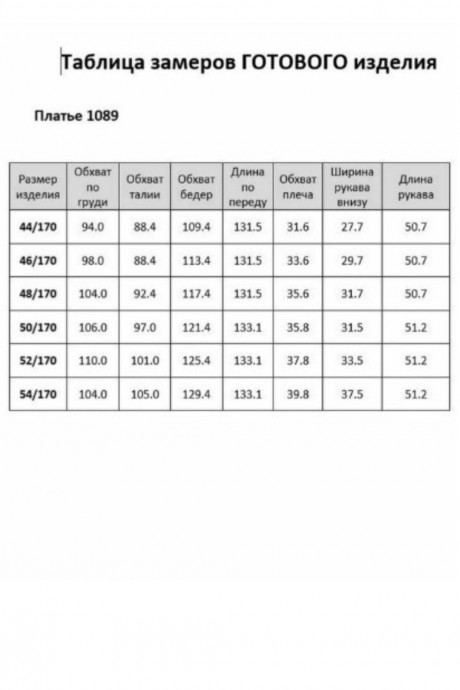 Таблица замеров ГОТОВОГО изделия

Платье 1089

| Размер изделия | Обхват по груди | Обхват талии | Обхват бедер | Длина по переду | Обхват плеча | Ширина рукава внизу | Длина рукава |
|---|---|---|---|---|---|---|---|
| 44/170 | 94.0 | 88.4 | 109.4 | 131.5 | 31.6 | 27.7 | 50.7 |
| 46/170 | 98.0 | 88.4 | 113.4 | 131.5 | 33.6 | 29.7 | 50.7 |
| 48/170 | 104.0 | 92.4 | 117.4 | 131.5 | 35.6 | 31.7 | 50.7 |
| 50/170 | 106.0 | 97.0 | 121.4 | 133.1 | 35.8 | 31.5 | 51.2 |
| 52/170 | 110.0 | 101.0 | 125.4 | 133.1 | 37.8 | 33.5 | 51.2 |
| 54/170 | 104.0 | 105.0 | 129.4 | 133.1 | 39.8 | 37.5 | 51.2 |